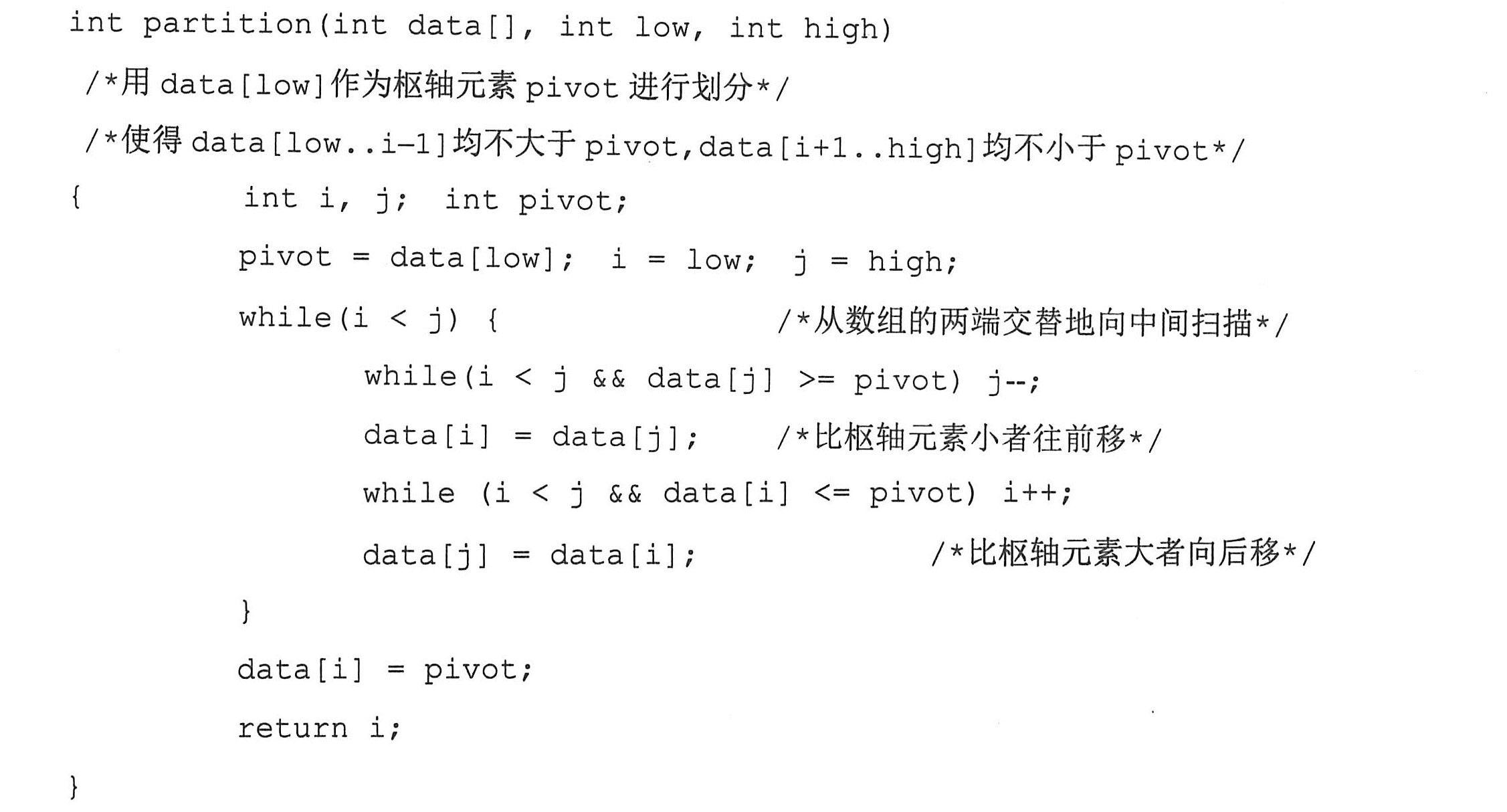 int partition(int data[], int low, int high)
/*用data[low]作为枢轴元素pivot进行划分*/
/*使得data[low..i-1]均不大于pivot,data[i+1..high]均不小于pivot*/
{ int i, j; int pivot;
pivot = data[low]; i = low; j = high;
while(i < j) { /*从数组的两端交替地向中间扫描*/
while(i < j && data[j] >= pivot) j--;
data[i] = data[j]; /*比枢轴元素小者往前移*/
while (i < j && data[i] <= pivot) i++;
data[j] = data[i]; /*比枢轴元素大者向后移*/
}
data[i] = pivot;
return i;
}